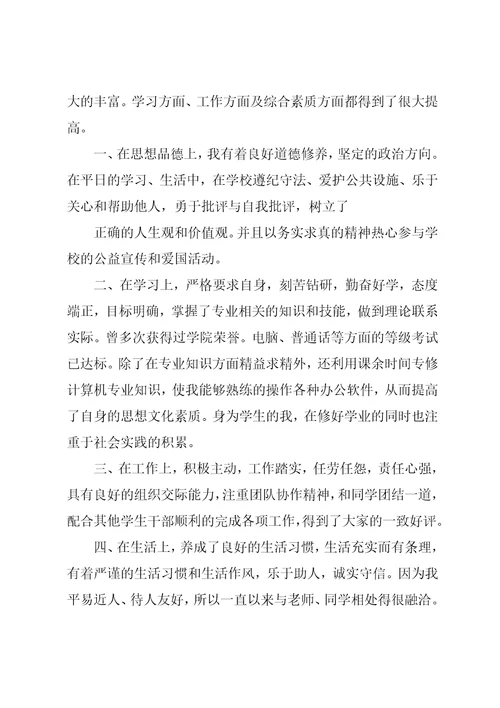 大的丰富。学习方面、工作方面及综合素质方面都得到了很大提高。

一、在思想品德上，我有着良好道德修养，坚定的政治方向。在平日的学习、生活中，在学校遵纪守法、爱护公共设施、乐于关心和帮助他人，勇于批评与自我批评，树立了

正确的人生观和价值观。并且以务实求真的精神热心参与学校的公益宣传和爱国活动。

二、在学习上，严格要求自身，刻苦钻研，勤奋好学，态度端正，目标明确，掌握了专业相关的知识和技能，做到理论联系实际。曾多次获得过学院荣誉。电脑、普通话等方面的等级考试已达标。除了在专业知识方面精益求精外，还利用课余时间专修计算机专业知识，使我能够熟练的操作各种办公软件，从而提高了自身的思想文化素质。身为学生的我，在修好学业的同时也注重于社会实践的积累。

三、在工作上，积极主动，工作踏实，任劳任怨，责任心强，具有良好的组织交际能力，注重团队协作精神，和同学团结一道，配合其他学生干部顺利的完成各项工作，得到了大家的一致好评。

四、在生活上，养成了良好的生活习惯，生活充实而有条理，有着严谨的生活习惯和生活作风，乐于助人，诚实守信。因为我平易近人、待人友好，所以一直以来与老师、同学相处得很融洽。